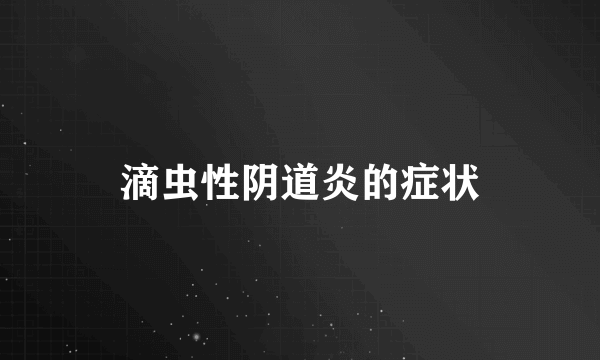 滴虫性阴道炎的症状